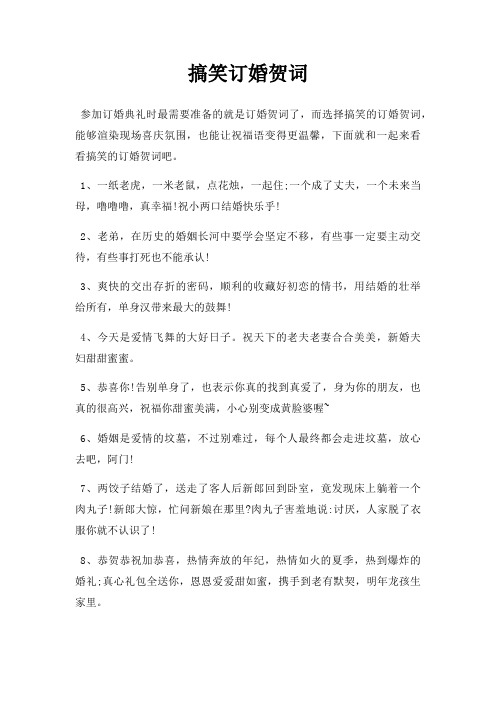 搞笑订婚贺词

参加订婚典礼时最需要准备的就是订婚贺词了，而选择搞笑的订婚贺词，能够渲染现场喜庆氛围，也能让祝福语变得更温馨，下面就和一起来看看搞笑的订婚贺词吧。

1、一纸老虎，一米老鼠，点花烛，一起住;一个成了丈夫，一个未来当母，噜噜噜，真幸福!祝小两口结婚快乐乎!

2、老弟，在历史的婚姻长河中要学会坚定不移，有些事一定要主动交待，有些事打死也不能承认!

3、爽快的交出存折的密码，顺利的收藏好初恋的情书，用结婚的壮举给所有，单身汉带来最大的鼓舞!

4、今天是爱情飞舞的大好日子。祝天下的老夫老妻合合美美，新婚夫妇甜甜蜜蜜。

5、恭喜你!告别单身了，也表示你真的找到真爱了，身为你的朋友，也真的很高兴，祝福你甜蜜美满，小心别变成黄脸婆喔~

6、婚姻是爱情的坟墓，不过别难过，每个人最终都会走进坟墓，放心去吧，阿门!

7、两饺子结婚了，送走了客人后新郎回到卧室，竟发现床上躺着一个肉丸子!新郎大惊，忙问新娘在那里?肉丸子害羞地说:讨厌，人家脱了衣服你就不认识了!

8、恭贺恭祝加恭喜，热情奔放的年纪，热情如火的夏季，热到爆炸的婚礼;真心礼包全送你，恩恩爱爱甜如蜜，携手到老有默契，明年龙孩生家里。